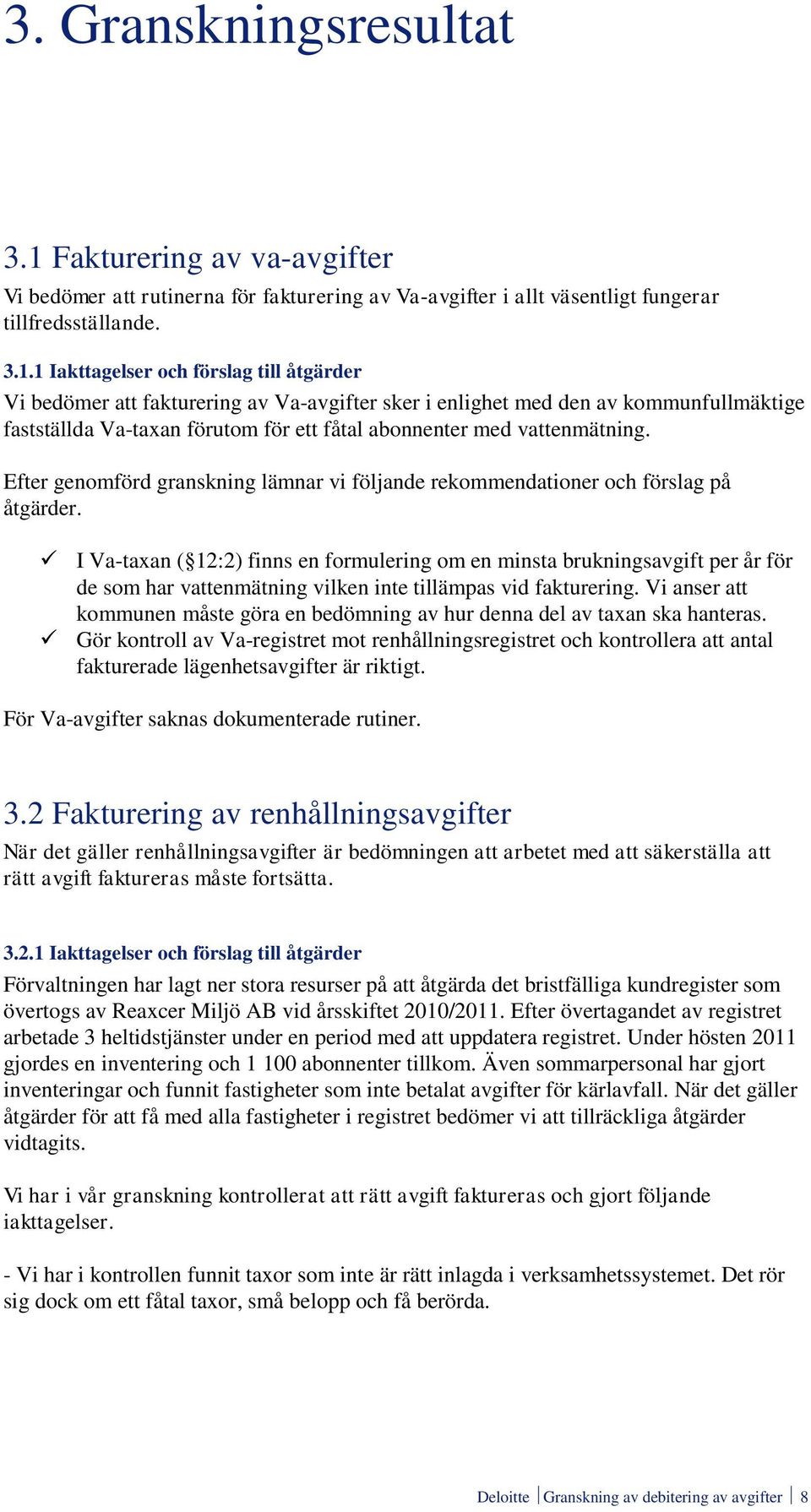 3. Granskningsresultat

3.1 Fakturering av va-avgifter

Vi bedömer att rutinerna för fakturering av Va-avgifter i allt väsentligt fungerar tillfredsställande.

3.1.1 Iakttagelser och förslag till åtgärder

Vi bedömer att fakturering av Va-avgifter sker i enlighet med den av kommunfullmäktige fastställda Va-taxan förutom för ett fåtal abonnenter med vattenmätning.

Efter genomförd granskning lämnar vi följande rekommendationer och förslag på åtgärder.

✓ I Va-taxan (§12:2) finns en formulering om en minsta brukningsavgift per år för de som har vattenmätning vilken inte tillämpas vid fakturering. Vi anser att kommunen måste göra en bedömning av hur denna del av taxan ska hanteras.

✓ Gör kontroll av Va-registret mot renhållningsregistret och kontrollera att antal fakturerade lägenhetsavgifter är riktigt.

För Va-avgifter saknas dokumenterade rutiner.

3.2 Fakturering av renhållningsavgifter

När det gäller renhållningsavgifter är bedömningen att arbetet med att säkerställa att rätt avgift faktureras måste fortsätta.

3.2.1 Iakttagelser och förslag till åtgärder

Förvaltningen har lagt ner stora resurser på att åtgärda det bristfälliga kundregister som övertogs av Reaxcer Miljö AB vid årsskiftet 2010/2011. Efter övertagandet av registret arbetade 3 heltidstjänster under en period med att uppdatera registret. Under hösten 2011 gjordes en inventering och 1 100 abonnenter tillkom. Även sommarpersonal har gjort inventeringar och funnit fastigheter som inte betalat avgifter för kärlavfall. När det gäller åtgärder för att få med alla fastigheter i registret bedömer vi att tillräckliga åtgärder vidtagits.

Vi har i vår granskning kontrollerat att rätt avgift faktureras och gjort följande iakttagelser.

- Vi har i kontrollen funnit taxor som inte är rätt inlagda i verksamhetssystemet. Det rör sig dock om ett fåtal taxor, små belopp och få berörda.

Deloitte | Granskning av debitering av avgifter | 8